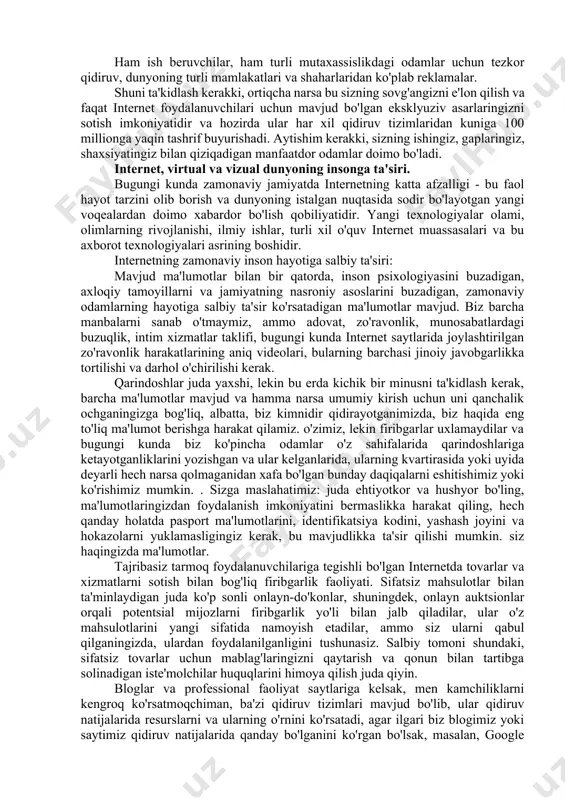 Ham ish beruvchilar, ham turli mutaxassislikdagi odamlar uchun tezkor qidiruv, dunyoning turli mamlakatlari va shaharlaridan ko'plab reklamalar.

Shuni ta'kidlash kerakki, ortiqcha narsa bu sizning sovg'angizni e'lon qilish va faqat Internet foydalanuvchilari uchun mavjud bo'lgan eksklyuziv asarlaringizni sotish imkoniyatidir va hozirda ular har xil qidiruv tizimlaridan kuniga 100 millionga yaqin tashrif buyurishadi. Aytishim kerakki, sizning ishingiz, gaplaringiz, shaxsiyatingiz bilan qiziqadigan manfaatdor odamlar doimo bo'ladi.

Internet, virtual va vizual dunyoning insonga ta'siri.

Bugungi kunda zamonaviy jamiyatda Internetning katta afzalligi - bu faol hayot tarzini olib borish va dunyoning istalgan nuqtasida sodir bo'layotgan yangi voqealardan doimo xabardor bo'lish qobiliyatidir. Yangi texnologiyalar olami, olimlarning rivojlanishi, ilmiy ishlar, turli xil o'quv Internet muassasalari va bu axborot texnologiyalari asrining boshidir.

Internetning zamonaviy inson hayotiga salbiy ta'siri:

Mavjud ma'lumotlar bilan bir qatorda, inson psixologiyasini buzadigan, axloqiy tamoyillarni va jamiyatning nasroniy asoslarini buzadigan, zamonaviy odamlarning hayotiga salbiy ta'sir ko'rsatadigan ma'lumotlar mavjud. Biz barcha manbalarni sanab o'tmaymiz, ammo adovat, zo'ravonlik, munosabatlardagi buzuqlik, intim xizmatlar taklifi, bugungi kunda Internet saytlarida joylashtirilgan zo'ravonlik harakatlarining aniq videolari, bularning barchasi jinoiy javobgarlikka tortilishi va darhol o'chirilishi kerak.

Qarindoshlar juda yaxshi, lekin bu erda kichik bir minusni ta'kidlash kerak, barcha ma'lumotlar mavjud va hamma narsa umumiy kirish uchun uni qanchalik ochganingizga bog'liq, albatta, biz kimnidir qidirayotganimizda, biz haqida eng to'liq ma'lumot berishga harakat qilamiz. o'zimiz, lekin firibgarlar uxlamaydilar va bugungi kunda biz ko'pincha odamlar o'z sahifalarida qarindoshlariga ketayotganliklarini yozishgan va ular kelganlarida, ularning kvartirasida yoki uyida deyarli hech narsa qolmaganidan xafa bo'lgan bunday daqiqalarni eshitishimiz yoki ko'rishimiz mumkin. . Sizga maslahatimiz: juda ehtiyotkor va hushyor bo'ling, ma'lumotlaringizdan foydalanish imkoniyatini bermaslikka harakat qiling, hech qanday holatda pasport ma'lumotlarini, identifikatsiya kodini, yashash joyini va hokazolarni yuklamasligingiz kerak, bu mavjudlikka ta'sir qilishi mumkin. siz haqingizda ma'lumotlar.

Tajribasiz tarmoq foydalanuvchilariga tegishli bo'lgan Internetda tovarlar va xizmatlarni sotish bilan bog'liq firibgarlik faoliyati. Sifatsiz mahsulotlar bilan ta'minlaydigan juda ko'p sonli onlayn-do'konlar, shuningdek, onlayn auktsionlar orqali potentsial mijozlarni firibgarlik yo'li bilan jalb qiladilar, ular o'z mahsulotlarini yangi sifatida namoyish etadilar, ammo siz ularni qabul qilganingizda, ulardan foydalanilganligini tushunasiz. Salbiy tomoni shundaki, sifatsiz tovarlar uchun mablag'laringizni qaytarish va qonun bilan tartibga solinadigan iste'molchilar huquqlarini himoya qilish juda qiyin.

Bloglar va professional faoliyat saytlariga kelsak, men kamchiliklarni kengroq ko'rsatmoqchiman, ba'zi qidiruv tizimlari mavjud bo'lib, ular qidiruv natijalarida resurslarni va ularning o'rnini ko'rsatadi, agar ilgari biz blogimiz yoki saytimiz qidiruv natijalarida qanday bo'lganini ko'rgan bo'lsak, masalan, Google